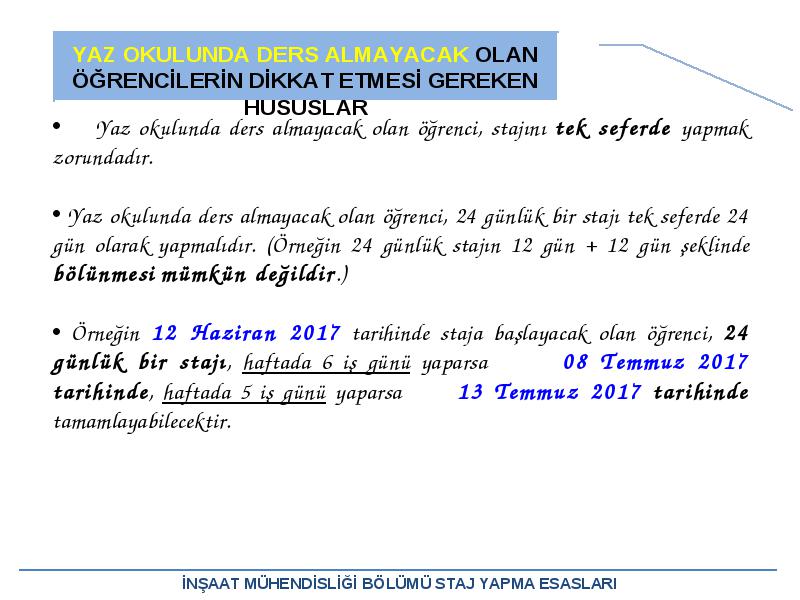 YAZ OKULUNDA DERS ALMAYACAK OLAN ÖĞRENCİLERİN DİKKAT ETMESİ GEREKEN HUSUSLAR

• Yaz okulunda ders almayacak olan öğrenci, stajını tek seferde yapmak zorundadır.

• Yaz okulunda ders almayacak olan öğrenci, 24 günlük bir stajı tek seferde 24 gün olarak yapmalıdır. (Örneğin 24 günlük stajın 12 gün + 12 gün şeklinde bölünmesi mümkün değildir.)

• Örneğin 12 Haziran 2017 tarihinde staja başlayacak olan öğrenci, 24 günlük bir stajı, haftada 6 iş günü yaparsa 08 Temmuz 2017 tarihinde, haftada 5 iş günü yaparsa 13 Temmuz 2017 tarihinde tamamlayabilecektir.

İNŞAAT MÜHENDİSLİĞİ BÖLÜMÜ STAJ YAPMA ESASLARI